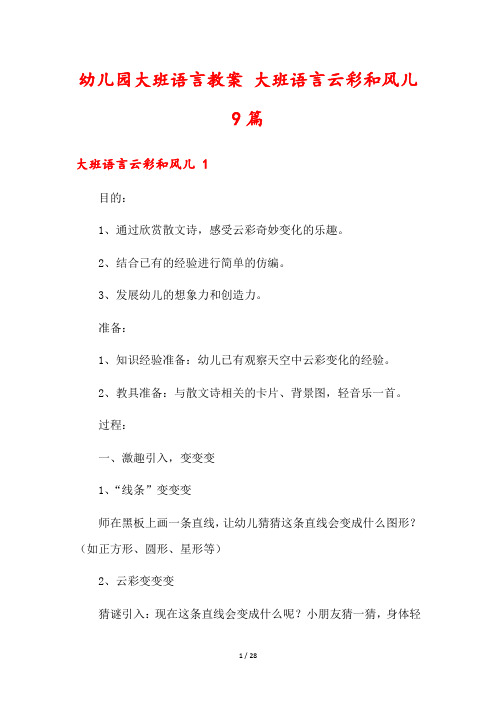 幼儿园大班语言教案 大班语言云彩和风儿 9篇

大班语言云彩和风儿 1

目的：

1、通过欣赏散文诗，感受云彩奇妙变化的乐趣。

2、结合已有的经验进行简单的仿编。

3、发展幼儿的想象力和创造力。

准备：

1、知识经验准备：幼儿已有观察天空中云彩变化的经验。

2、教具准备：与散文诗相关的卡片、背景图，轻音乐一首。

过程：

一、激趣引入，变变变

1、“线条”变变变

师在黑板上画一条直线，让幼儿猜猜这条直线会变成什么图形？（如正方形、圆形、星形等）

2、云彩变变变

猜谜引入：现在这条直线会变成什么呢？小朋友猜一猜，身体轻

1 / 28